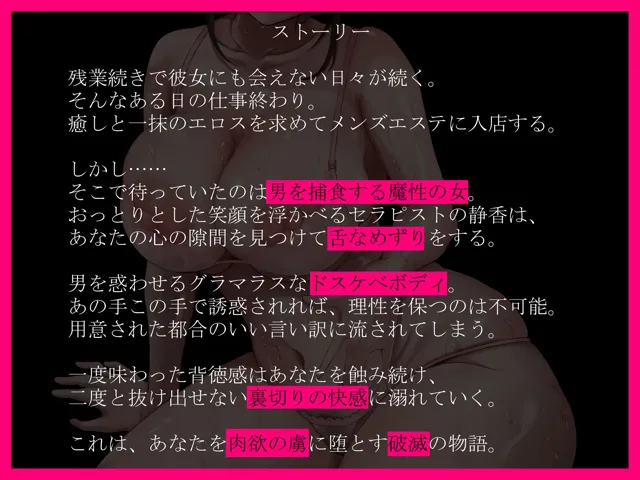 ストーリー

残業続きで彼女にも会えない日々が続く。
そんなある日の仕事終わり。
癒しと一抹のエロスを求めてメンズエステに入店する。

しかし……
そこで待っていたのは男を捕食する魔性の女。
おっとりとした笑顔を浮かべるセラピストの静香は、
あなたの心の隙間を見つけて舌なめずりをする。

男を惑わせるグラマラスなドスケベボディ。
あの手この手で誘惑されれば、理性を保つのは不可能。
用意された都合のいい言い訳に流されてしまう。

一度味わった背徳感はあなたを蝕み続け、
二度と抜け出せない裏切りの快感に溺れていく。

これは、あなたを肉欲の虜に堕とす破滅の物語。